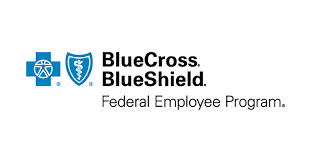 BlueCross®
BlueShield®
Federal Employee Program®